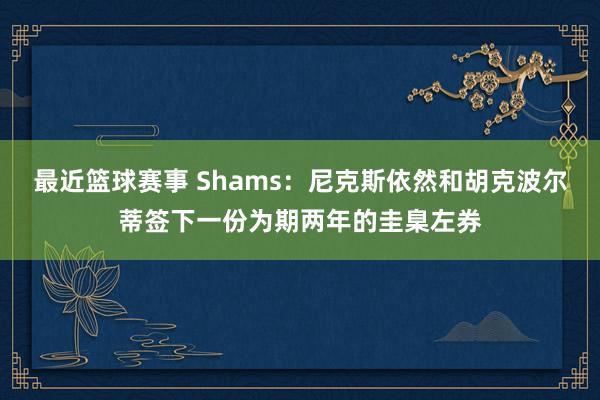 最近篮球赛事 Shams：尼克斯依然和胡克波尔蒂签下一份为期两年的圭臬左券